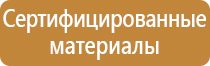 Сертифицированные материалы